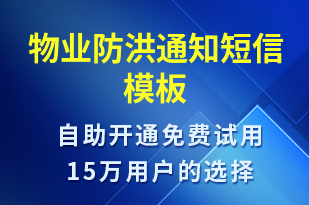 物业防洪通知短信模板

自助开通免费试用
15万用户的选择